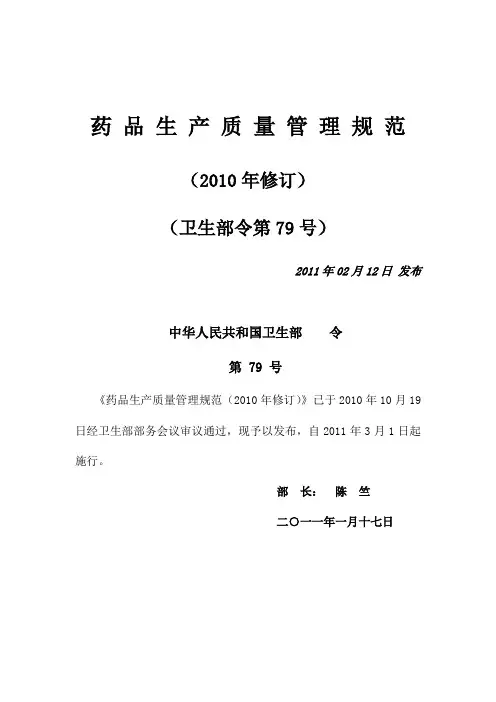 药品生产质量管理规范

（2010年修订）

（卫生部令第79号）

2011年02月12日 发布

中华人民共和国卫生部 令

第 79 号

《药品生产质量管理规范（2010年修订）》已于2010年10月19日经卫生部部务会议审议通过，现予以发布，自2011年3月1日起施行。

部 长： 陈 竺

二〇一一年一月十七日